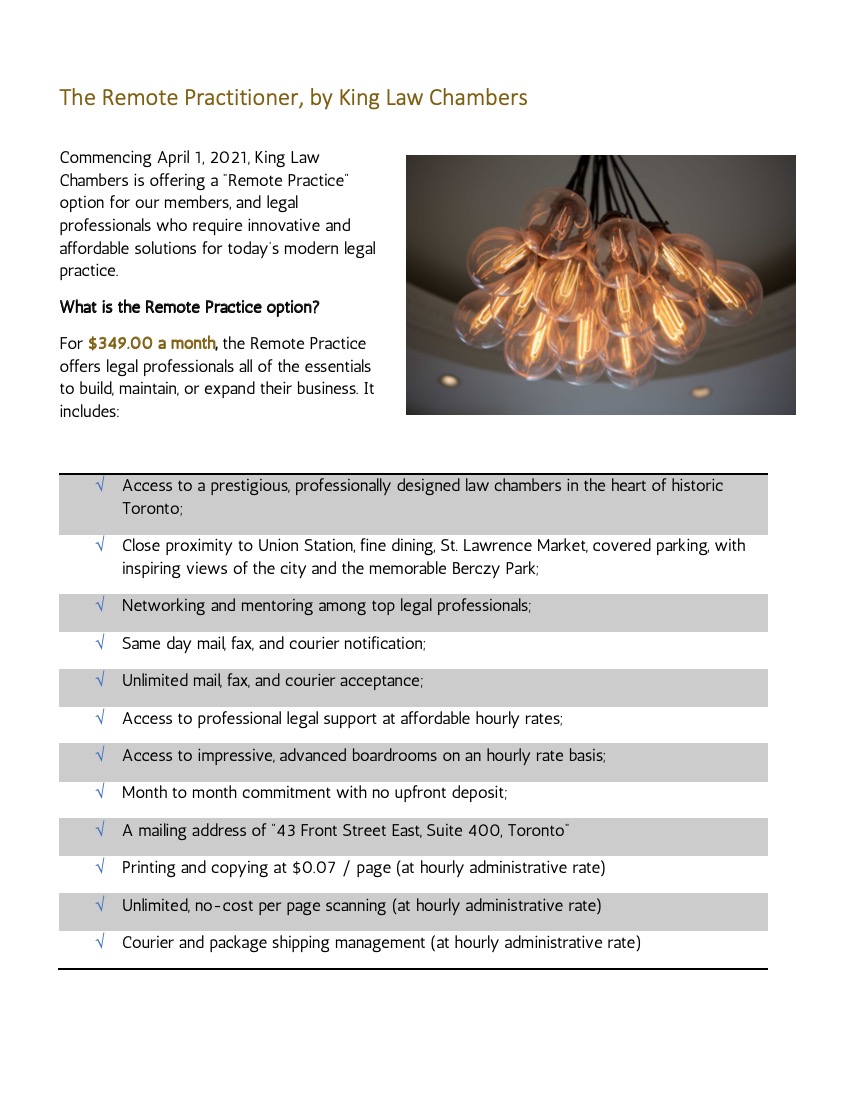 The Remote Practitioner, by King Law Chambers

Commencing April 1, 2021, King Law Chambers is offering a "Remote Practice" option for our members, and legal professionals who require innovative and affordable solutions for today's modern legal practice.

What is the Remote Practice option?

For $349.00 a month, the Remote Practice offers legal professionals all of the essentials to build, maintain, or expand their business. It includes:

√ Access to a prestigious, professionally designed law chambers in the heart of historic Toronto;

√ Close proximity to Union Station, fine dining, St. Lawrence Market, covered parking, with inspiring views of the city and the memorable Berczy Park;

√ Networking and mentoring among top legal professionals;

√ Same day mail, fax, and courier notification;

√ Unlimited mail, fax, and courier acceptance;

√ Access to professional legal support at affordable hourly rates;

√ Access to impressive, advanced boardrooms on an hourly rate basis;

√ Month to month commitment with no upfront deposit;

√ A mailing address of "43 Front Street East, Suite 400, Toronto"

√ Printing and copying at $0.07 / page (at hourly administrative rate)

√ Unlimited, no-cost per page scanning (at hourly administrative rate)

√ Courier and package shipping management (at hourly administrative rate)